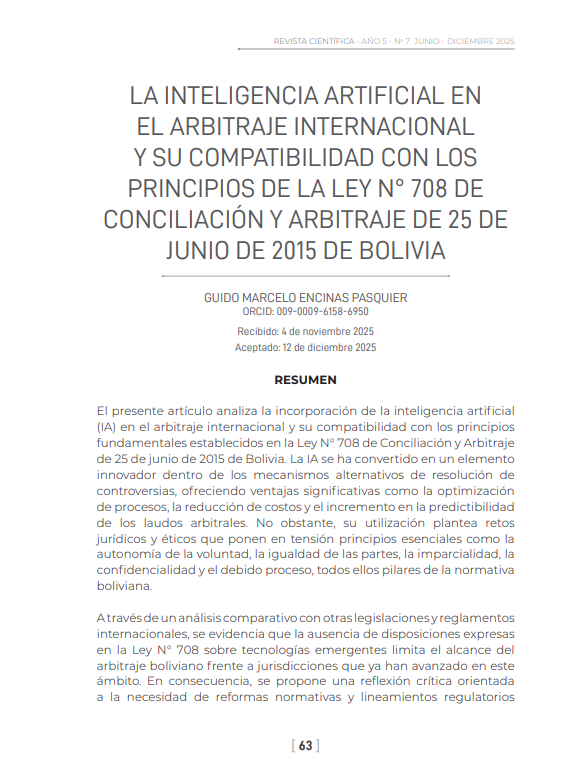 REVISTA CIENTÍFICA - AÑO 5 - N° 7 JUNIO - DICIEMBRE 2025

LA INTELIGENCIA ARTIFICIAL EN EL ARBITRAJE INTERNACIONAL Y SU COMPATIBILIDAD CON LOS PRINCIPIOS DE LA LEY N° 708 DE CONCILIACIÓN Y ARBITRAJE DE 25 DE JUNIO DE 2015 DE BOLIVIA

GUIDO MARCELO ENCINAS PASQUIER
ORCID: 009-0009-6158-6950

Recibido: 4 de noviembre 2025
Aceptado: 12 de diciembre 2025

RESUMEN

El presente artículo analiza la incorporación de la inteligencia artificial (IA) en el arbitraje internacional y su compatibilidad con los principios fundamentales establecidos en la Ley N° 708 de Conciliación y Arbitraje de 25 de junio de 2015 de Bolivia. La IA se ha convertido en un elemento innovador dentro de los mecanismos alternativos de resolución de controversias, ofreciendo ventajas significativas como la optimización de procesos, la reducción de costos y el incremento en la predictibilidad de los laudos arbitrales. No obstante, su utilización plantea retos jurídicos y éticos que ponen en tensión principios esenciales como la autonomía de la voluntad, la igualdad de las partes, la imparcialidad, la confidencialidad y el debido proceso, todos ellos pilares de la normativa boliviana.

A través de un análisis comparativo con otras legislaciones y reglamentos internacionales, se evidencia que la ausencia de disposiciones expresas en la Ley N° 708 sobre tecnologías emergentes limita el alcance del arbitraje boliviano frente a jurisdicciones que ya han avanzado en este ámbito. En consecuencia, se propone una reflexión crítica orientada a la necesidad de reformas normativas y lineamientos regulatorios

[ 63 ]